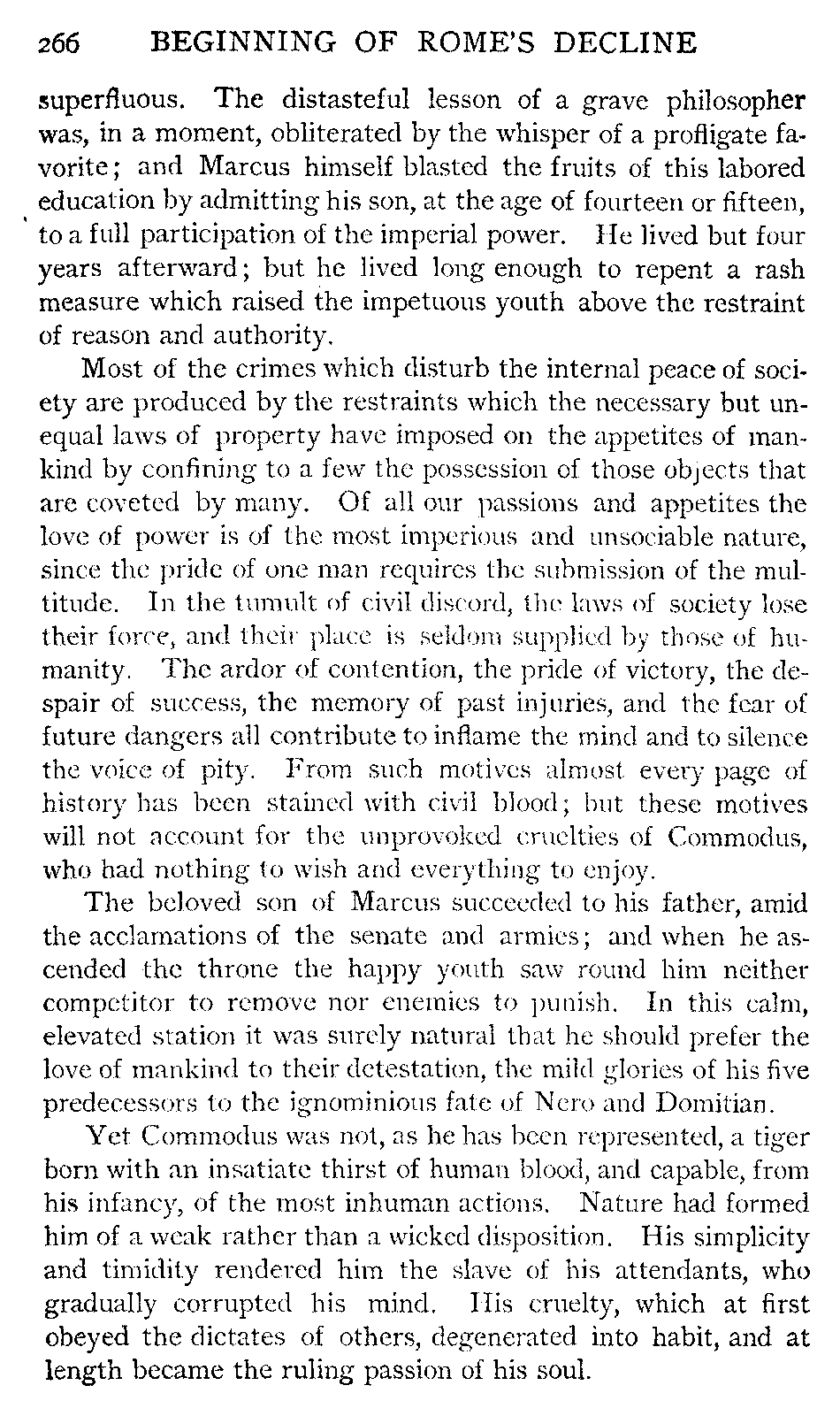 266 BEGINNING OF ROME'S DECLINE

superfluous. The distasteful lesson of a grave philosopher was, in a moment, obliterated by the whisper of a profligate favorite; and Marcus himself blasted the fruits of this labored education by admitting his son, at the age of fourteen or fifteen, to a full participation of the imperial power. He lived but four years afterward; but he lived long enough to repent a rash measure which raised the impetuous youth above the restraint of reason and authority.

Most of the crimes which disturb the internal peace of society are produced by the restraints which the necessary but unequal laws of property have imposed on the appetites of mankind by confining to a few the possession of those objects that are coveted by many. Of all our passions and appetites the love of power is of the most imperious and unsociable nature, since the pride of one man requires the submission of the multitude. In the tumult of civil discord, the laws of society lose their force, and their place is seldom supplied by those of humanity. The ardor of contention, the pride of victory, the despair of success, the memory of past injuries, and the fear of future dangers all contribute to inflame the mind and to silence the voice of pity. From such motives almost every page of history has been stained with civil blood; but these motives will not account for the unprovoked cruelties of Commodus, who had nothing to wish and everything to enjoy.

The beloved son of Marcus succeeded to his father, amid the acclamations of the senate and armies; and when he ascended the throne the happy youth saw round him neither competitor to remove nor enemies to punish. In this calm, elevated station it was surely natural that he should prefer the love of mankind to their detestation, the mild glories of his five predecessors to the ignominious fate of Nero and Domitian.

Yet Commodus was not, as he has been represented, a tiger born with an insatiate thirst of human blood, and capable, from his infancy, of the most inhuman actions. Nature had formed him of a weak rather than a wicked disposition. His simplicity and timidity rendered him the slave of his attendants, who gradually corrupted his mind. His cruelty, which at first obeyed the dictates of others, degenerated into habit, and at length became the ruling passion of his soul.